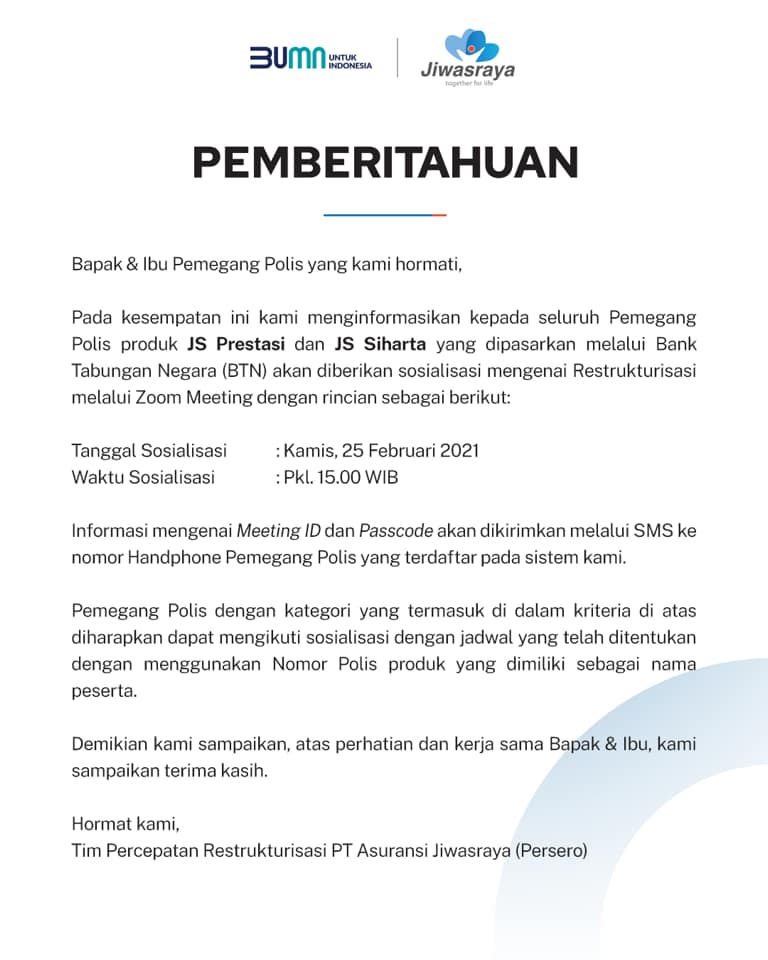 BUMN UNTUK INDONESIA

Jiwasraya
together for life

PEMBERITAHUAN

Bapak & Ibu Pemegang Polis yang kami hormati,

Pada kesempatan ini kami menginformasikan kepada seluruh Pemegang Polis produk JS Prestasi dan JS Siharta yang dipasarkan melalui Bank Tabungan Negara (BTN) akan diberikan sosialisasi mengenai Restrukturisasi melalui Zoom Meeting dengan rincian sebagai berikut:

Tanggal Sosialisasi : Kamis, 25 Februari 2021
Waktu Sosialisasi : Pkl. 15.00 WIB

Informasi mengenai Meeting ID dan Passcode akan dikirimkan melalui SMS ke nomor Handphone Pemegang Polis yang terdaftar pada sistem kami.

Pemegang Polis dengan kategori yang termasuk di dalam kriteria di atas diharapkan dapat mengikuti sosialisasi dengan jadwal yang telah ditentukan dengan menggunakan Nomor Polis produk yang dimiliki sebagai nama peserta.

Demikian kami sampaikan, atas perhatian dan kerja sama Bapak & Ibu, kami sampaikan terima kasih.

Hormat kami,
Tim Percepatan Restrukturisasi PT Asuransi Jiwasraya (Persero)